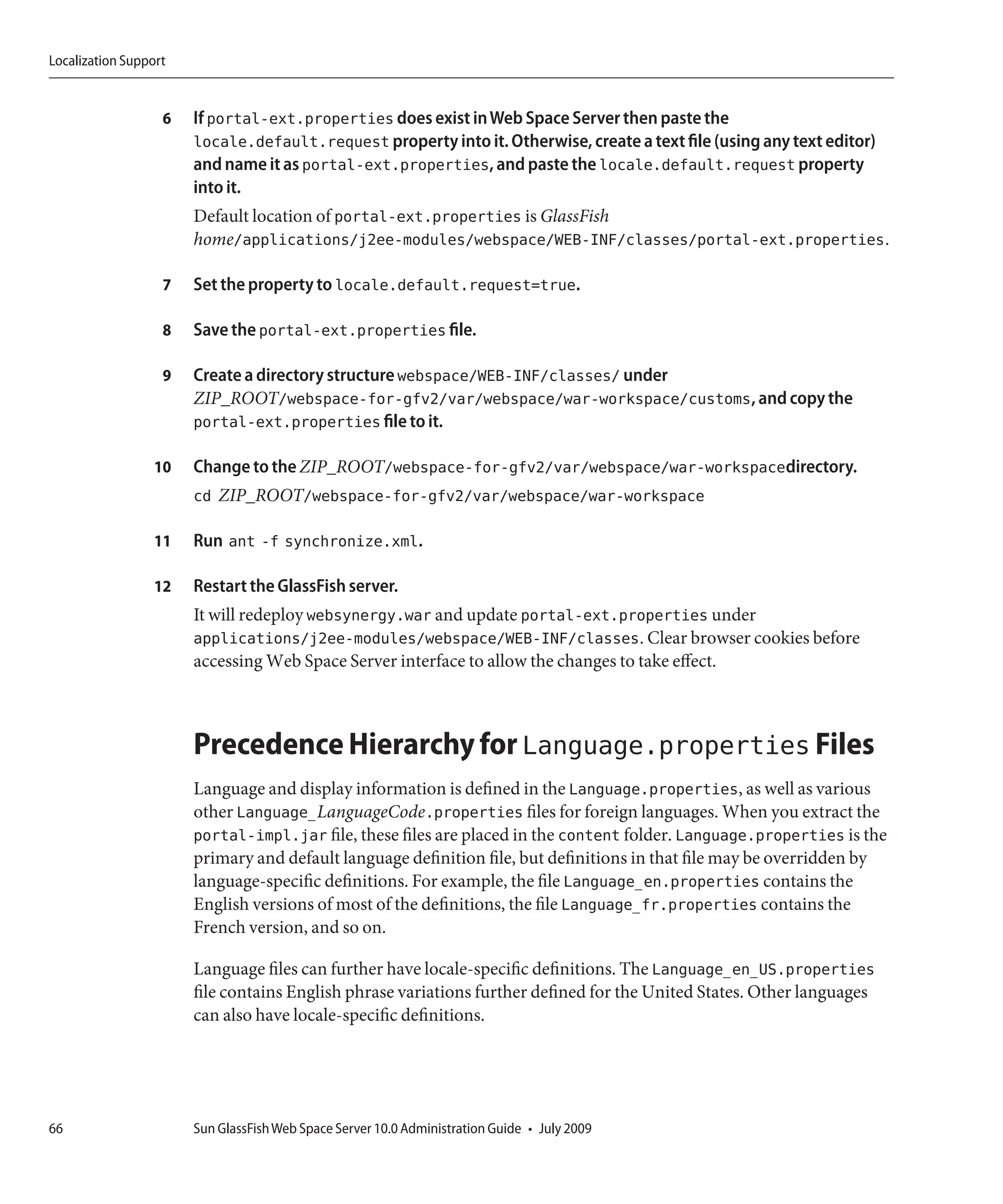 Localization Support

6 If portal-ext.properties does exist in Web Space Server then paste the locale.default.request property into it. Otherwise, create a text file (using any text editor) and name it as portal-ext.properties, and paste the locale.default.request property into it.

Default location of portal-ext.properties is GlassFish home/applications/j2ee-modules/webspace/WEB-INF/classes/portal-ext.properties.

7 Set the property to locale.default.request=true.

8 Save the portal-ext.properties file.

9 Create a directory structure webspace/WEB-INF/classes/ under ZIP_ROOT/webspace-for-gfv2/var/webspace/war-workspace/customs, and copy the portal-ext.properties file to it.

10 Change to the ZIP_ROOT/webspace-for-gfv2/var/webspace/war-workspacedirectory.

cd ZIP_ROOT/webspace-for-gfv2/var/webspace/war-workspace

11 Run ant -f synchronize.xml.

12 Restart the GlassFish server.

It will redeploy websynergy.war and update portal-ext.properties under applications/j2ee-modules/webspace/WEB-INF/classes. Clear browser cookies before accessing Web Space Server interface to allow the changes to take effect.

Precedence Hierarchy for Language.properties Files

Language and display information is defined in the Language.properties, as well as various other Language_LanguageCode.properties files for foreign languages. When you extract the portal-impl.jar file, these files are placed in the content folder. Language.properties is the primary and default language definition file, but definitions in that file may be overridden by language-specific definitions. For example, the file Language_en.properties contains the English versions of most of the definitions, the file Language_fr.properties contains the French version, and so on.

Language files can further have locale-specific definitions. The Language_en_US.properties file contains English phrase variations further defined for the United States. Other languages can also have locale-specific definitions.

66 Sun GlassFish Web Space Server 10.0 Administration Guide • July 2009